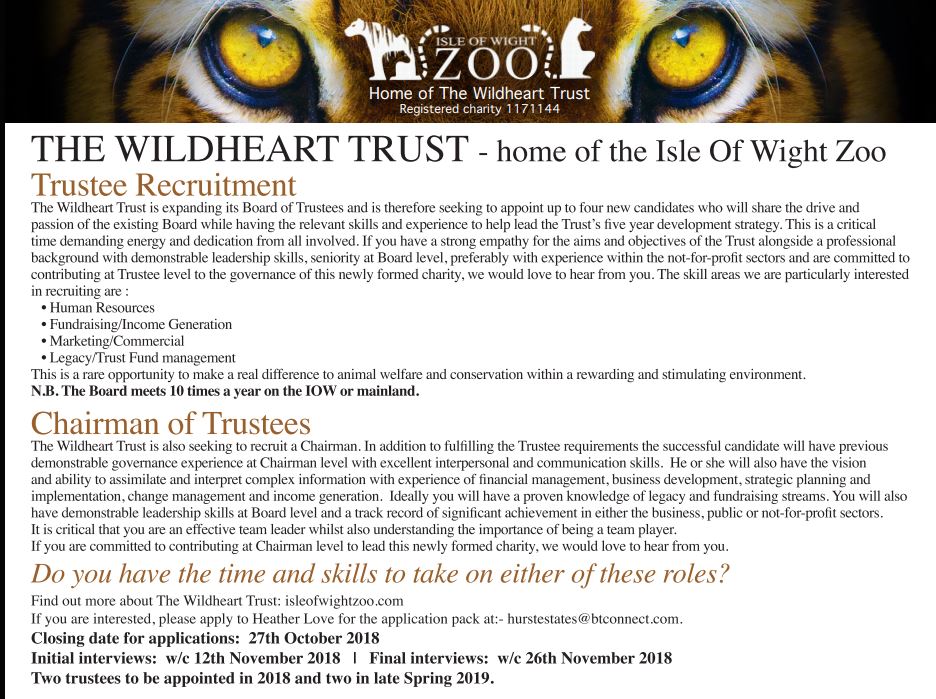 ISLE OF WIGHT
ZOO
Home of The Wildheart Trust
Registered charity 1171144

THE WILDHEART TRUST - home of the Isle Of Wight Zoo

Trustee Recruitment

The Wildheart Trust is expanding its Board of Trustees and is therefore seeking to appoint up to four new candidates who will share the drive and passion of the existing Board while having the relevant skills and experience to help lead the Trust's five year development strategy. This is a critical time demanding energy and dedication from all involved. If you have a strong empathy for the aims and objectives of the Trust alongside a professional background with demonstrable leadership skills, seniority at Board level, preferably with experience within the not-for-profit sectors and are committed to contributing at Trustee level to the governance of this newly formed charity, we would love to hear from you. The skill areas we are particularly interested in recruiting are :

• Human Resources
• Fundraising/Income Generation
• Marketing/Commercial
• Legacy/Trust Fund management

This is a rare opportunity to make a real difference to animal welfare and conservation within a rewarding and stimulating environment.
N.B. The Board meets 10 times a year on the IOW or mainland.

Chairman of Trustees

The Wildheart Trust is also seeking to recruit a Chairman. In addition to fulfilling the Trustee requirements the successful candidate will have previous demonstrable governance experience at Chairman level with excellent interpersonal and communication skills. He or she will also have the vision and ability to assimilate and interpret complex information with experience of financial management, business development, strategic planning and implementation, change management and income generation. Ideally you will have a proven knowledge of legacy and fundraising streams. You will also have demonstrable leadership skills at Board level and a track record of significant achievement in either the business, public or not-for-profit sectors.
It is critical that you are an effective team leader whilst also understanding the importance of being a team player.
If you are committed to contributing at Chairman level to lead this newly formed charity, we would love to hear from you.

Do you have the time and skills to take on either of these roles?

Find out more about The Wildheart Trust: isleofwightzoo.com
If you are interested, please apply to Heather Love for the application pack at:- hurstestates@btconnect.com.
Closing date for applications: 27th October 2018
Initial interviews: w/c 12th November 2018 | Final interviews: w/c 26th November 2018
Two trustees to be appointed in 2018 and two in late Spring 2019.